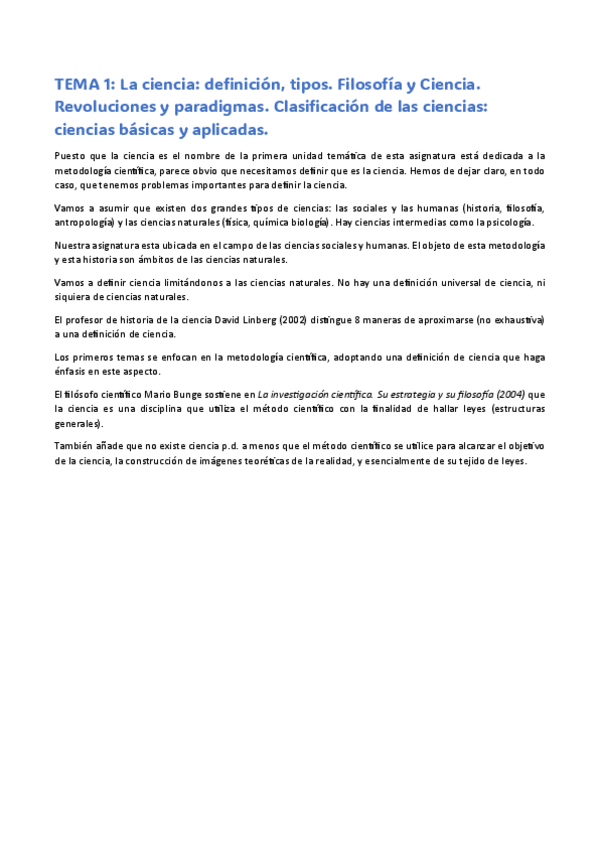 TEMA 1: La ciencia: definición, tipos. Filosofía y Ciencia. Revoluciones y paradigmas. Clasificación de las ciencias: ciencias básicas y aplicadas.

Puesto que la ciencia es el nombre de la primera unidad temática de esta asignatura está dedicada a la metodología científica, parece obvio que necesitamos definir que es la ciencia. Hemos de dejar claro, en todo caso, que tenemos problemas importantes para definir la ciencia.

Vamos a asumir que existen dos grandes tipos de ciencias: las sociales y las humanas (historia, filosofía, antropología) y las ciencias naturales (física, química biología). Hay ciencias intermedias como la psicología.

Nuestra asignatura esta ubicada en el campo de las ciencias sociales y humanas. El objeto de esta metodología y esta historia son ámbitos de las ciencias naturales.

Vamos a definir ciencia limitándonos a las ciencias naturales. No hay una definición universal de ciencia, ni siquiera de ciencias naturales.

El profesor de historia de la ciencia David Linberg (2002) distingue 8 maneras de aproximarse (no exhaustiva) a una definición de ciencia.

Los primeros temas se enfocan en la metodología científica, adoptando una definición de ciencia que haga énfasis en este aspecto.

El filósofo científico Mario Bunge sostiene en La investigación científica. Su estrategia y su filosofía (2004) que la ciencia es una disciplina que utiliza el método científico con la finalidad de hallar leyes (estructuras generales).

También añade que no existe ciencia p.d. a menos que el método científico se utilice para alcanzar el objetivo de la ciencia, la construcción de imágenes teoréticas de la realidad, y esencialmente de su tejido de leyes.